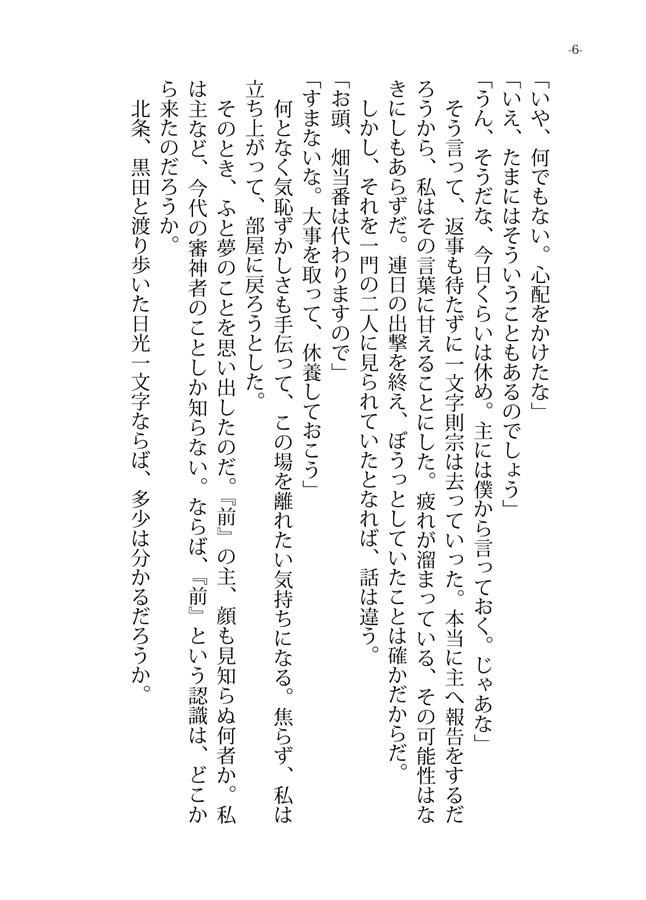 -6-

「いや、何でもない。心配をかけたな」

「いえ、たまにはそういうこともあるのでしょう」

「うん、そうだな、今日くらいは休め。主には僕から言っておく。じゃあな」

そう言って、返事も待たずに一文字則宗は去っていった。本当に主へ報告をするだろうから、私はその言葉に甘えることにした。疲れが溜まっている、その可能性はなきにしもあらずだ。連日の出撃を終え、ぼうっとしていたことは確かだからだ。

しかし、それを一門の二人に見られていたとなれば、話は違う。

「お頭、畑当番は代わりますので」

「すまないな。大事を取って、休養しておこう」

何となく気恥ずかしさも手伝って、この場を離れたい気持ちになる。焦らず、私は立ち上がって、部屋に戻ろうとした。

そのとき、ふと夢のことを思い出したのだ。『前』の主、顔も見知らぬ何者か。私は主など、今代の審神者のことしか知らない。ならば、『前』という認識は、どこから来たのだろうか。

北条、黒田と渡り歩いた日光一文字ならば、多少は分かるだろうか。